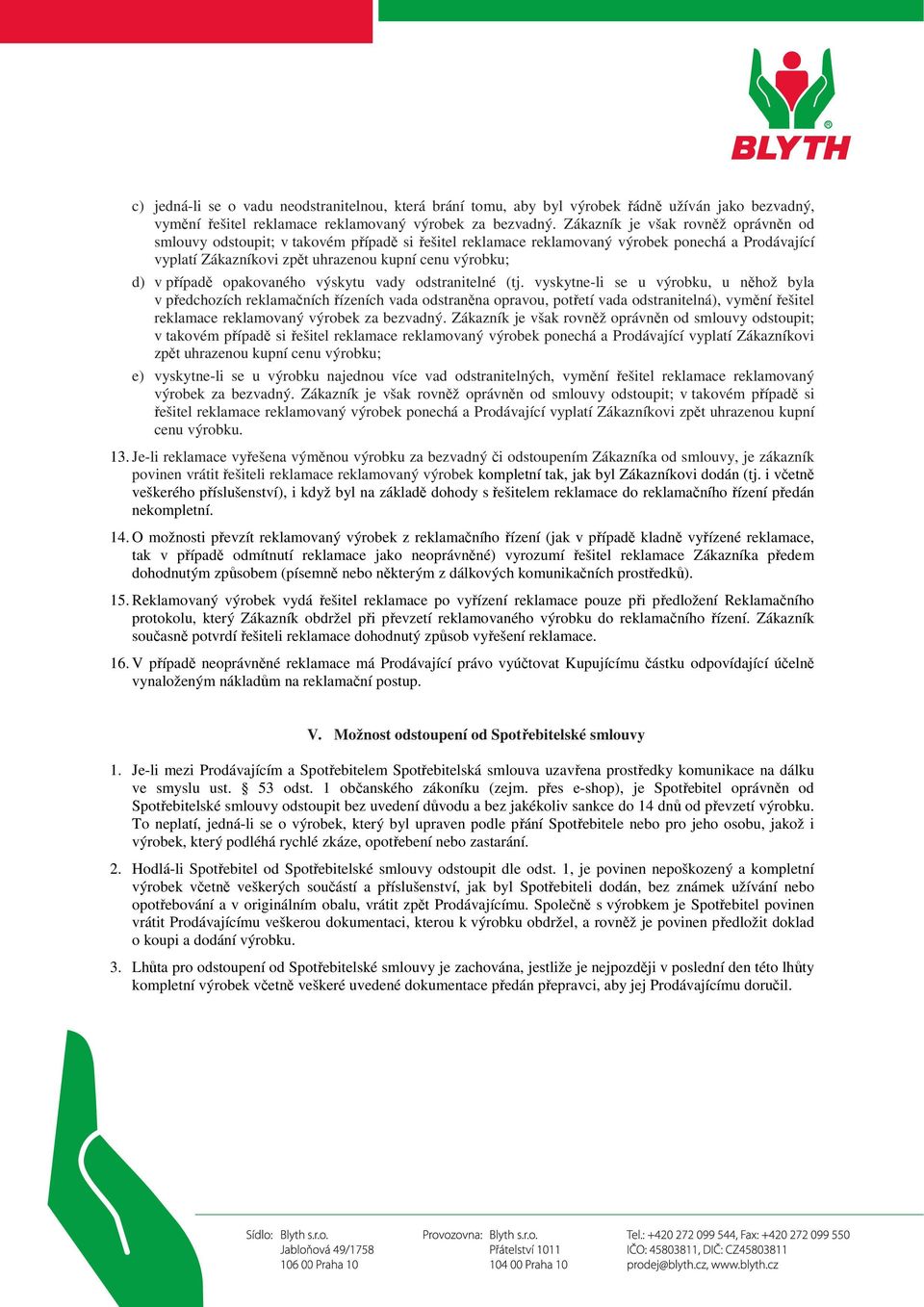 BLYTH

c) jedná-li se o vadu neodstranitelnou, která brání tomu, aby byl výrobek řádně užíván jako bezvadný, vymění řešitel reklamace reklamovaný výrobek za bezvadný. Zákazník je však rovněž oprávněn od smlouvy odstoupit; v takovém případě si řešitel reklamace reklamovaný výrobek ponechá a Prodávající vyplatí Zákazníkovi zpět uhrazenou kupní cenu výrobku;

d) v případě opakovaného výskytu vady odstranitelné (tj. vyskytne-li se u výrobku, u něhož byla v předchozích reklamačních řízeních vada odstraněna opravou, potřetí vada odstranitelná), vymění řešitel reklamace reklamovaný výrobek za bezvadný. Zákazník je však rovněž oprávněn od smlouvy odstoupit; v takovém případě si řešitel reklamace reklamovaný výrobek ponechá a Prodávající vyplatí Zákazníkovi zpět uhrazenou kupní cenu výrobku;

e) vyskytne-li se u výrobku najednou více vad odstranitelných, vymění řešitel reklamace reklamovaný výrobek za bezvadný. Zákazník je však rovněž oprávněn od smlouvy odstoupit; v takovém případě si řešitel reklamace reklamovaný výrobek ponechá a Prodávající vyplatí Zákazníkovi zpět uhrazenou kupní cenu výrobku.

13. Je-li reklamace vyřešena výměnou výrobku za bezvadný či odstoupením Zákazníka od smlouvy, je zákazník povinen vrátit řešiteli reklamace reklamovaný výrobek kompletní tak, jak byl Zákazníkovi dodán (tj. i včetně veškerého příslušenství), i když byl na základě dohody s řešitelem reklamace do reklamačního řízení předán nekompletní.

14. O možnosti převzít reklamovaný výrobek z reklamačního řízení (jak v případě kladně vyřízené reklamace, tak v případě odmítnutí reklamace jako neoprávněné) vyrozumí řešitel reklamace Zákazníka předem dohodnutým způsobem (písemně nebo některým z dálkových komunikačních prostředků).

15. Reklamovaný výrobek vydá řešitel reklamace po vyřízení reklamace pouze při předložení Reklamačního protokolu, který Zákazník obdržel při převzetí reklamovaného výrobku do reklamačního řízení. Zákazník současně potvrdí řešiteli reklamace dohodnutý způsob vyřešení reklamace.

16. V případě neoprávněné reklamace má Prodávající právo vyúčtovat Kupujícímu částku odpovídající účelně vynaloženým nákladům na reklamační postup.

V. Možnost odstoupení od Spotřebitelské smlouvy

1. Je-li mezi Prodávajícím a Spotřebitelem Spotřebitelská smlouva uzavřena prostředky komunikace na dálku ve smyslu ust. § 53 odst. 1 občanského zákoníku (zejm. přes e-shop), je Spotřebitel oprávněn od Spotřebitelské smlouvy odstoupit bez uvedení důvodu a bez jakékoliv sankce do 14 dnů od převzetí výrobku. To neplatí, jedná-li se o výrobek, který byl upraven podle přání Spotřebitele nebo pro jeho osobu, jakož i výrobek, který podléhá rychlé zkáze, opotřebení nebo zastarání.

2. Hodlá-li Spotřebitel od Spotřebitelské smlouvy odstoupit dle odst. 1, je povinen nepoškozený a kompletní výrobek včetně veškerých součástí a příslušenství, jak byl Spotřebiteli dodán, bez známek užívání nebo opotřebování a v originálním obalu, vrátit zpět Prodávajícímu. Společně s výrobkem je Spotřebitel povinen vrátit Prodávajícímu veškerou dokumentaci, kterou k výrobku obdržel, a rovněž je povinen předložit doklad o koupi a dodání výrobku.

3. Lhůta pro odstoupení od Spotřebitelské smlouvy je zachována, jestliže je nejpozději v poslední den této lhůty kompletní výrobek včetně veškeré uvedené dokumentace předán přepravci, aby jej Prodávajícímu doručil.

Sídlo: Blyth s.r.o.
Jabloňová 49/1758
106 00 Praha 10

Provozovna: Blyth s.r.o.
Přátelství 1011
104 00 Praha 10

Tel.: +420 272 099 544, Fax: +420 272 099 550
IČO: 45803811, DIČ: CZ45803811
prodej@blyth.cz, www.blyth.cz